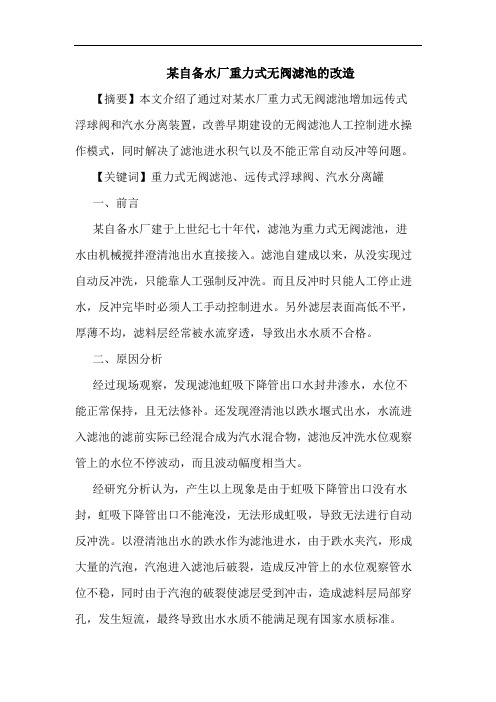 某自备水厂重力式无阀滤池的改造

【摘要】本文介绍了通过对某水厂重力式无阀滤池增加远传式浮球阀和汽水分离装置，改善早期建设的无阀滤池人工控制进水操作模式，同时解决了滤池进水积气以及不能正常自动反冲等问题。

【关键词】重力式无阀滤池、远传式浮球阀、汽水分离罐

一、前言

某自备水厂建于上世纪七十年代，滤池为重力式无阀滤池，进水由机械搅拌澄清池出水直接接入。滤池自建成以来，从没实现过自动反冲洗，只能靠人工强制反冲洗。而且反冲时只能人工停止进水，反冲完毕时必须人工手动控制进水。另外滤层表面高低不平，厚薄不均，滤料层经常被水流穿透，导致出水水质不合格。

二、原因分析

经过现场观察，发现滤池虹吸下降管出口水封井渗水，水位不能正常保持，且无法修补。还发现澄清池以跌水堰式出水，水流进入滤池的滤前实际已经混合成为汽水混合物，滤池反冲洗水位观察管上的水位不停波动，而且波动幅度相当大。

经研究分析认为，产生以上现象是由于虹吸下降管出口没有水封，虹吸下降管出口不能淹没，无法形成虹吸，导致无法进行自动反冲洗。以澄清池出水的跌水作为滤池进水，由于跌水夹汽，形成大量的汽泡，汽泡进入滤池后破裂，造成反冲管上的水位观察管水位不稳，同时由于汽泡的破裂使滤层受到冲击，造成滤料层局部穿孔，发生短流，最终导致出水水质不能满足现有国家水质标准。